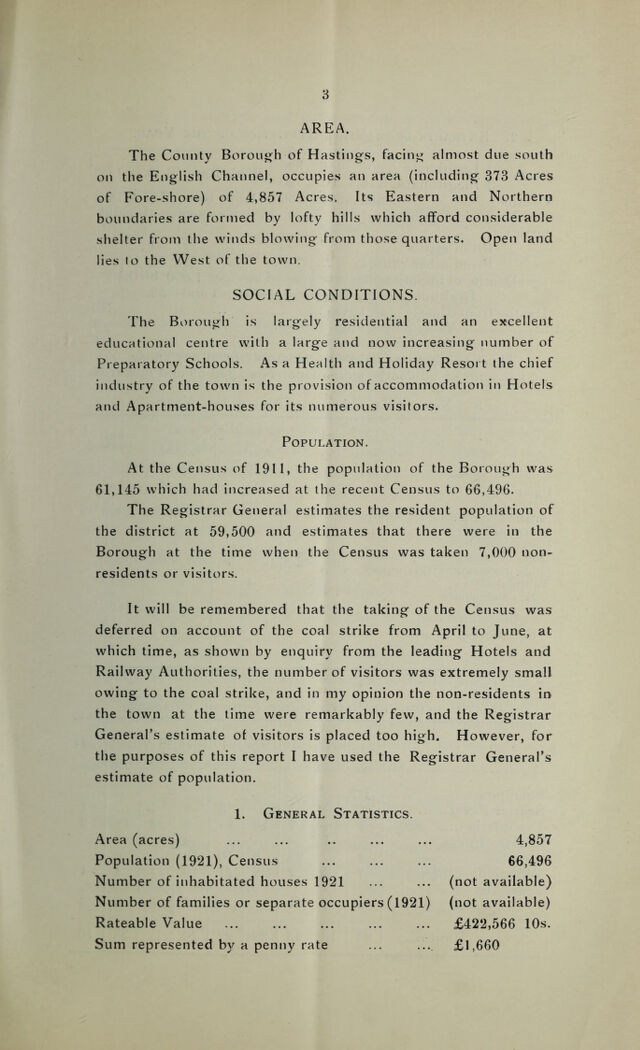 3

AREA.

The County Borough of Hastings, facing almost due south on the English Channel, occupies an area (including 373 Acres of Fore-shore) of 4,857 Acres. Its Eastern and Northern boundaries are formed by lofty hills which afford considerable shelter from the winds blowing from those quarters. Open land lies to the West of the town.

SOCIAL CONDITIONS.

The Borough is largely residential and an excellent educational centre with a large and now increasing number of Preparatory Schools. As a Health and Holiday Resort the chief industry of the town is the provision of accommodation in Hotels and Apartment-houses for its numerous visitors.

POPULATION.

At the Census of 1911, the population of the Borough was 61,145 which had increased at the recent Census to 66,496.

The Registrar General estimates the resident population of the district at 59,500 and estimates that there were in the Borough at the time when the Census was taken 7,000 non-residents or visitors.

It will be remembered that the taking of the Census was deferred on account of the coal strike from April to June, at which time, as shown by enquiry from the leading Hotels and Railway Authorities, the number of visitors was extremely small owing to the coal strike, and in my opinion the non-residents in the town at the time were remarkably few, and the Registrar General's estimate of visitors is placed too high. However, for the purposes of this report I have used the Registrar General's estimate of population.

1. GENERAL STATISTICS.

Area (acres) 4,857
Population (1921), Census 66,496
Number of inhabitated houses 1921 (not available)
Number of families or separate occupiers (1921) (not available)
Rateable Value £422,566 10s.
Sum represented by a penny rate £1,660